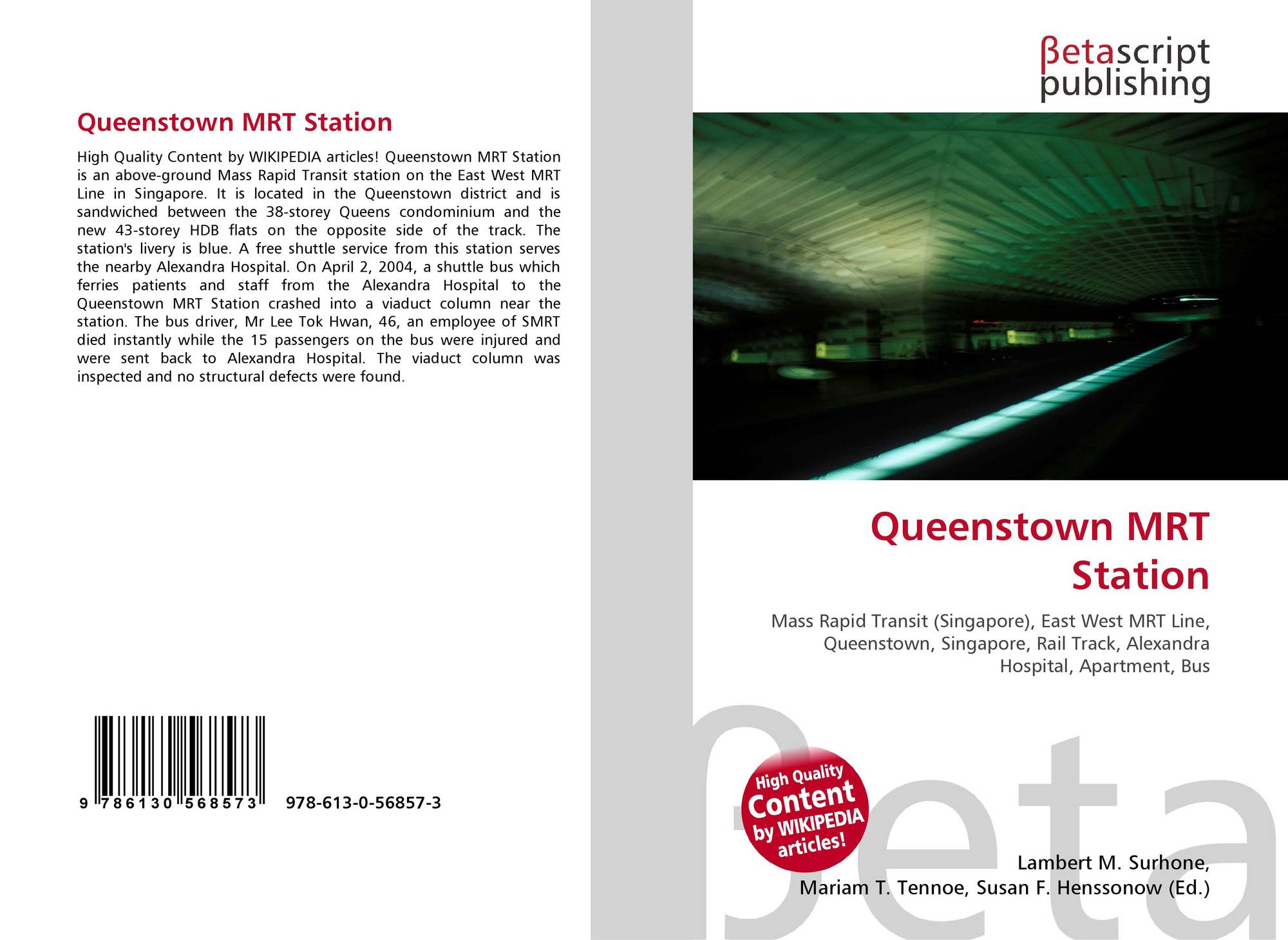 Queenstown MRT Station

High Quality Content by WIKIPEDIA articles! Queenstown MRT Station is an above-ground Mass Rapid Transit station on the East West MRT Line in Singapore. It is located in the Queenstown district and is sandwiched between the 38-storey Queens condominium and the new 43-storey HDB flats on the opposite side of the track. The station's livery is blue. A free shuttle service from this station serves the nearby Alexandra Hospital. On April 2, 2004, a shuttle bus which ferries patients and staff from the Alexandra Hospital to the Queenstown MRT Station crashed into a viaduct column near the station. The bus driver, Mr Lee Tok Hwan, 46, an employee of SMRT died instantly while the 15 passengers on the bus were injured and were sent back to Alexandra Hospital. The viaduct column was inspected and no structural defects were found.

9 786130 568573

978-613-0-56857-3

βetascript publishing

Queenstown MRT Station

Mass Rapid Transit (Singapore), East West MRT Line, Queenstown, Singapore, Rail Track, Alexandra Hospital, Apartment, Bus

High Quality Content by WIKIPEDIA articles!

βeta

Lambert M. Surhone, Mariam T. Tennoe, Susan F. Henssonow (Ed.)